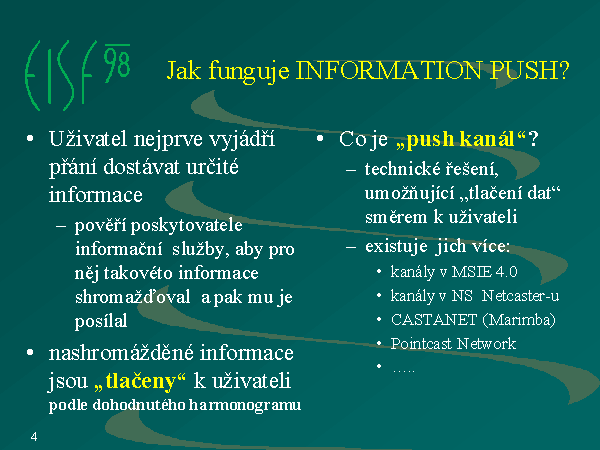 EISF 98

Jak funguje INFORMATION PUSH?

• Uživatel nejprve vyjádří přání dostávat určité informace
– pověří poskytovatele informační služby, aby pro něj takovéto informace shromažďoval a pak mu je posílal

• nashromážděné informace jsou „tlačeny“ k uživateli podle dohodnutého harmonogramu

• Co je „push kanál“?
– technické řešení, umožňující „tlačení dat“ směrem k uživateli
– existuje jich více:
• kanály v MSIE 4.0
• kanály v NS Netcaster-u
• CASTANET (Marimba)
• Pointcast Network
• .....

4